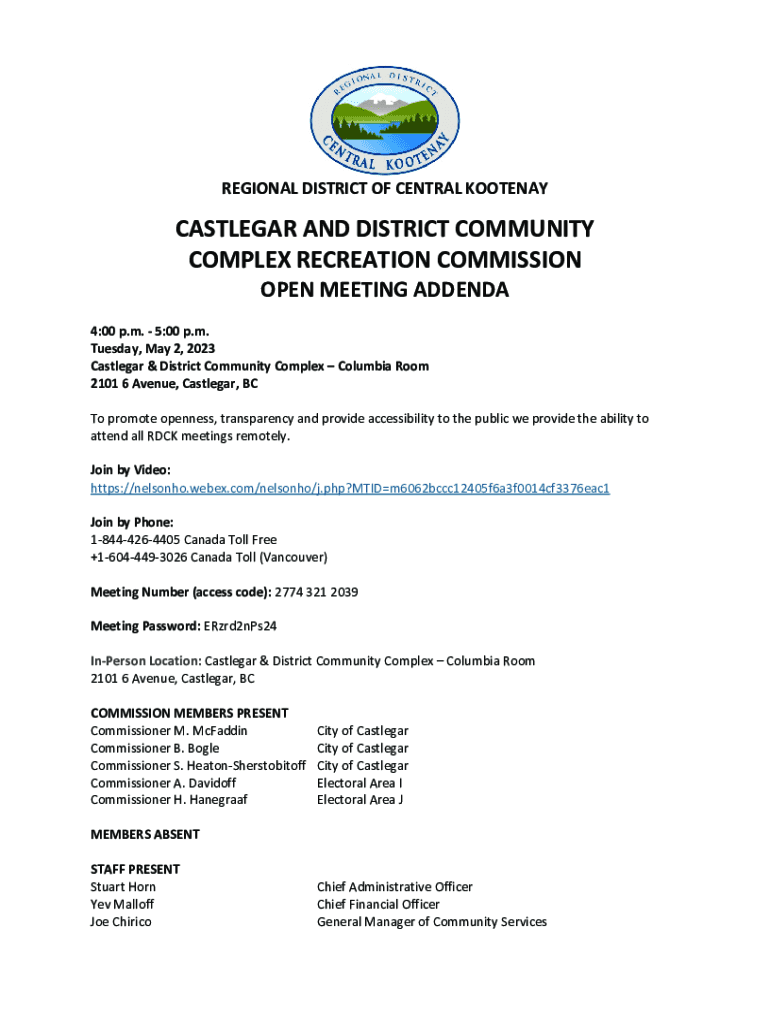 REGIONAL DISTRICT CENTRAL KOOTENAY

REGIONAL DISTRICT OF CENTRAL KOOTENAY

CASTLEGAR AND DISTRICT COMMUNITY COMPLEX RECREATION COMMISSION

OPEN MEETING ADDENDA

4:00 p.m. - 5:00 p.m.
Tuesday, May 2, 2023
Castlegar & District Community Complex – Columbia Room
2101 6 Avenue, Castlegar, BC

To promote openness, transparency and provide accessibility to the public we provide the ability to attend all RDCK meetings remotely.

Join by Video:
https://nelsonho.webex.com/nelsonho/j.php?MTID=m6062bccc12405f6a3f0014cf3376eac1

Join by Phone:
1-844-426-4405 Canada Toll Free
+1-604-449-3026 Canada Toll (Vancouver)

Meeting Number (access code): 2774 321 2039

Meeting Password: ERzrd2nPs24

In-Person Location: Castlegar & District Community Complex – Columbia Room
2101 6 Avenue, Castlegar, BC

COMMISSION MEMBERS PRESENT

| | |
|---|---|
| Commissioner M. McFaddin | City of Castlegar |
| Commissioner B. Bogle | City of Castlegar |
| Commissioner S. Heaton-Sherstobitoff | City of Castlegar |
| Commissioner A. Davidoff | Electoral Area I |
| Commissioner H. Hanegraaf | Electoral Area J |

MEMBERS ABSENT

STAFF PRESENT

| | |
|---|---|
| Stuart Horn | Chief Administrative Officer |
| Yev Malloff | Chief Financial Officer |
| Joe Chirico | General Manager of Community Services |